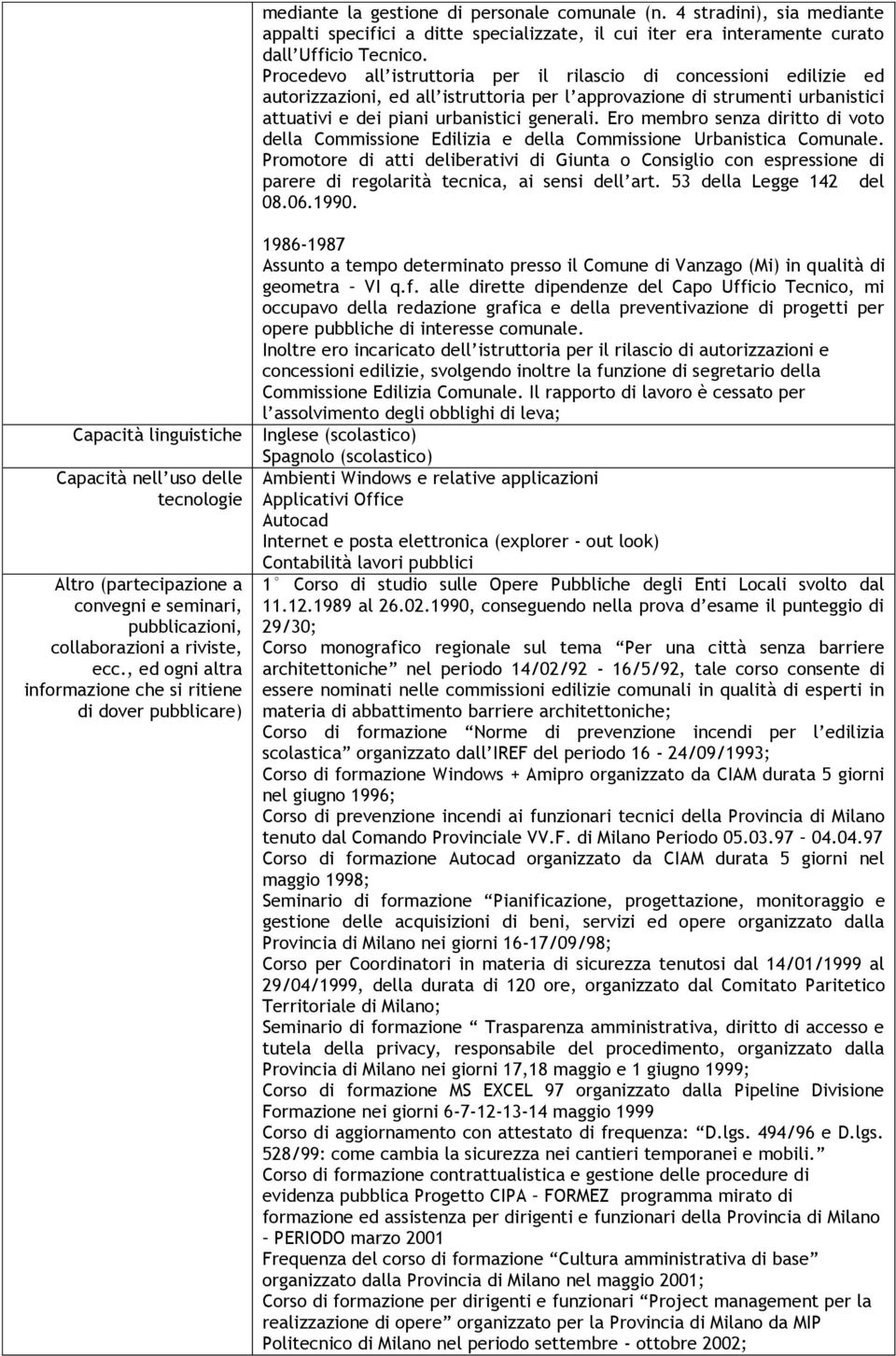 mediante la gestione di personale comunale (n. 4 stradini), sia mediante appalti specifici a ditte specializzate, il cui iter era interamente curato dall'Ufficio Tecnico.
Procedevo all'istruttoria per il rilascio di concessioni edilizie ed autorizzazioni, ed all'istruttoria per l'approvazione di strumenti urbanistici attuativi e dei piani urbanistici generali. Ero membro senza diritto di voto della Commissione Edilizia e della Commissione Urbanistica Comunale. Promotore di atti deliberativi di Giunta o Consiglio con espressione di parere di regolarità tecnica, ai sensi dell'art. 53 della Legge 142 del 08.06.1990.

1986-1987
Assunto a tempo determinato presso il Comune di Vanzago (Mi) in qualità di geometra – VI q.f. alle dirette dipendenze del Capo Ufficio Tecnico, mi occupavo della redazione grafica e della preventivazione di progetti per opere pubbliche di interesse comunale.
Inoltre ero incaricato dell'istruttoria per il rilascio di autorizzazioni e concessioni edilizie, svolgendo inoltre la funzione di segretario della Commissione Edilizia Comunale. Il rapporto di lavoro è cessato per l'assolvimento degli obblighi di leva;

Capacità linguistiche
Inglese (scolastico)
Spagnolo (scolastico)

Capacità nell'uso delle tecnologie
Ambienti Windows e relative applicazioni
Applicativi Office
Autocad
Internet e posta elettronica (explorer - out look)
Contabilità lavori pubblici

Altro (partecipazione a convegni e seminari, pubblicazioni, collaborazioni a riviste, ecc., ed ogni altra informazione che si ritiene di dover pubblicare)
1° Corso di studio sulle Opere Pubbliche degli Enti Locali svolto dal 11.12.1989 al 26.02.1990, conseguendo nella prova d'esame il punteggio di 29/30;
Corso monografico regionale sul tema "Per una città senza barriere architettoniche" nel periodo 14/02/92 - 16/5/92, tale corso consente di essere nominati nelle commissioni edilizie comunali in qualità di esperti in materia di abbattimento barriere architettoniche;
Corso di formazione "Norme di prevenzione incendi per l'edilizia scolastica" organizzato dall'IREF del periodo 16 - 24/09/1993;
Corso di formazione Windows + Amipro organizzato da CIAM durata 5 giorni nel giugno 1996;
Corso di prevenzione incendi ai funzionari tecnici della Provincia di Milano tenuto dal Comando Provinciale VV.F. di Milano Periodo 05.03.97 – 04.04.97
Corso di formazione Autocad organizzato da CIAM durata 5 giorni nel maggio 1998;
Seminario di formazione "Pianificazione, progettazione, monitoraggio e gestione delle acquisizioni di beni, servizi ed opere organizzato dalla Provincia di Milano nei giorni 16-17/09/98;
Corso per Coordinatori in materia di sicurezza tenutosi dal 14/01/1999 al 29/04/1999, della durata di 120 ore, organizzato dal Comitato Paritetico Territoriale di Milano;
Seminario di formazione " Trasparenza amministrativa, diritto di accesso e tutela della privacy, responsabile del procedimento, organizzato dalla Provincia di Milano nei giorni 17,18 maggio e 1 giugno 1999;
Corso di formazione MS EXCEL 97 organizzato dalla Pipeline Divisione Formazione nei giorni 6-7-12-13-14 maggio 1999
Corso di aggiornamento con attestato di frequenza: "D.lgs. 494/96 e D.lgs. 528/99: come cambia la sicurezza nei cantieri temporanei e mobili."
Corso di formazione contrattualistica e gestione delle procedure di evidenza pubblica Progetto CIPA – FORMEZ programma mirato di formazione ed assistenza per dirigenti e funzionari della Provincia di Milano – PERIODO marzo 2001
Frequenza del corso di formazione "Cultura amministrativa di base" organizzato dalla Provincia di Milano nel maggio 2001;
Corso di formazione per dirigenti e funzionari "Project management per la realizzazione di opere" organizzato per la Provincia di Milano da MIP Politecnico di Milano nel periodo settembre - ottobre 2002;